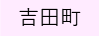 吉田町